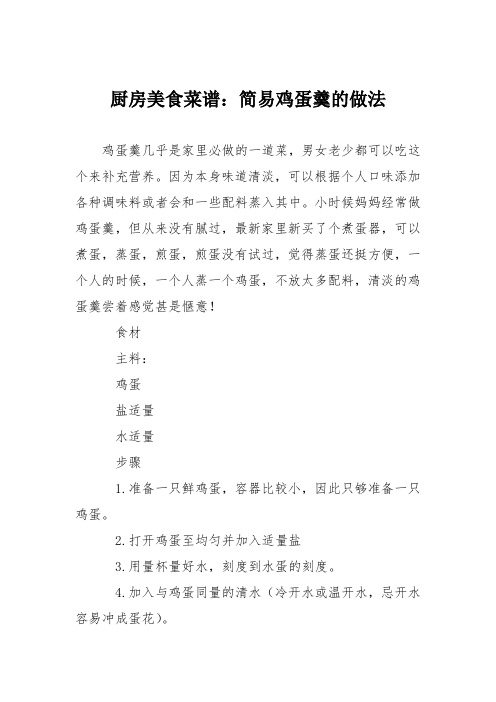 厨房美食菜谱：简易鸡蛋羹的做法

鸡蛋羹几乎是家里必做的一道菜，男女老少都可以吃这个来补充营养。因为本身味道清淡，可以根据个人口味添加各种调味料或者会和一些配料蒸入其中。小时候妈妈经常做鸡蛋羹，但从来没有腻过，最新家里新买了个煮蛋器，可以煮蛋，蒸蛋，煎蛋，煎蛋没有试过，觉得蒸蛋还挺方便，一个人的时候，一个人蒸一个鸡蛋，不放太多配料，清淡的鸡蛋羹尝着感觉甚是惬意！

食材

主料：

鸡蛋

盐适量

水适量

步骤

1.准备一只鲜鸡蛋，容器比较小，因此只够准备一只鸡蛋。

2.打开鸡蛋至均匀并加入适量盐

3.用量杯量好水，刻度到水蛋的刻度。

4.加入与鸡蛋同量的清水（冷开水或温开水，忌开水容易冲成蛋花）。